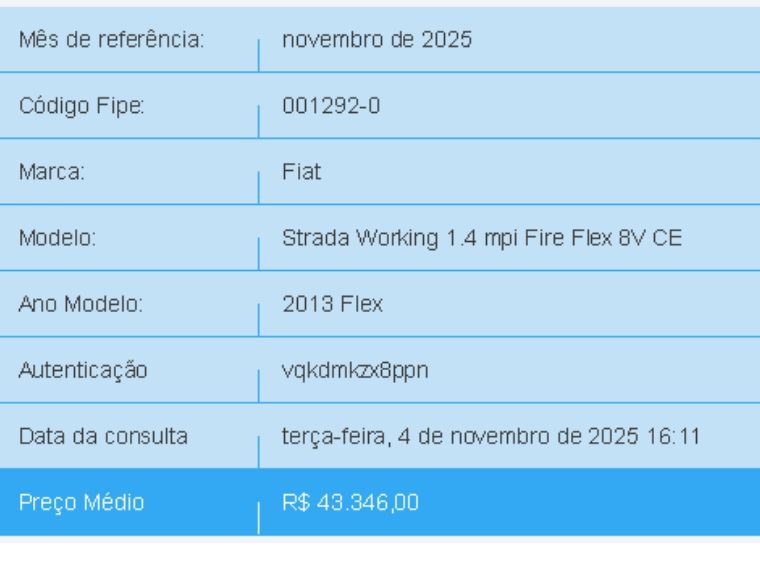 | Mês de referência: | novembro de 2025 |
|---|---|
| Código Fipe: | 001292-0 |
| Marca: | Fiat |
| Modelo: | Strada Working 1.4 mpi Fire Flex 8V CE |
| Ano Modelo: | 2013 Flex |
| Autenticação | vqkdmkzx8ppn |
| Data da consulta | terça-feira, 4 de novembro de 2025 16:11 |
| Preço Médio | R$ 43.346,00 |